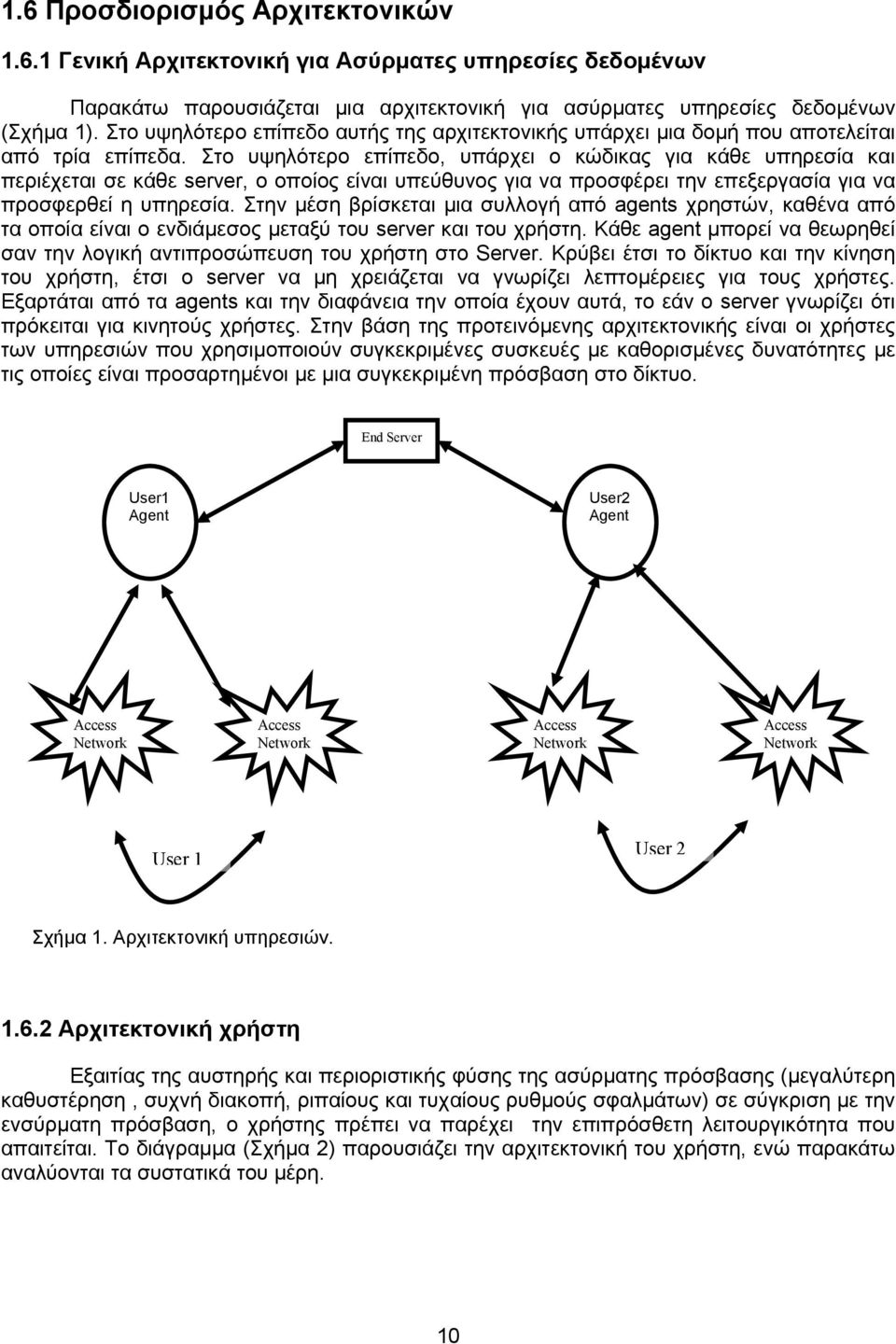 1.6 Προσδιορισμός Αρχιτεκτονικών

1.6.1 Γενική Αρχιτεκτονική για Ασύρματες υπηρεσίες δεδομένων

Παρακάτω παρουσιάζεται μια αρχιτεκτονική για ασύρματες υπηρεσίες δεδομένων (Σχήμα 1). Στο υψηλότερο επίπεδο αυτής της αρχιτεκτονικής υπάρχει μια δομή που αποτελείται από τρία επίπεδα. Στο υψηλότερο επίπεδο, υπάρχει ο κώδικας για κάθε υπηρεσία και περιέχεται σε κάθε server, ο οποίος είναι υπεύθυνος για να προσφέρει την επεξεργασία για να προσφερθεί η υπηρεσία. Στην μέση βρίσκεται μια συλλογή από agents χρηστών, καθένα από τα οποία είναι ο ενδιάμεσος μεταξύ του server και του χρήστη. Κάθε agent μπορεί να θεωρηθεί σαν την λογική αντιπροσώπευση του χρήστη στο Server. Κρύβει έτσι το δίκτυο και την κίνηση του χρήστη, έτσι ο server να μη χρειάζεται να γνωρίζει λεπτομέρειες για τους χρήστες. Εξαρτάται από τα agents και την διαφάνεια την οποία έχουν αυτά, το εάν ο server γνωρίζει ότι πρόκειται για κινητούς χρήστες. Στην βάση της προτεινόμενης αρχιτεκτονικής είναι οι χρήστες των υπηρεσιών που χρησιμοποιούν συγκεκριμένες συσκευές με καθορισμένες δυνατότητες με τις οποίες είναι προσαρτημένοι με μια συγκεκριμένη πρόσβαση στο δίκτυο.

End Server

User1 Agent

User2 Agent

Access Network

Access Network

Access Network

Access Network

User 1

User 2

Σχήμα 1. Αρχιτεκτονική υπηρεσιών.

1.6.2 Αρχιτεκτονική χρήστη

Εξαιτίας της αυστηρής και περιοριστικής φύσης της ασύρματης πρόσβασης (μεγαλύτερη καθυστέρηση , συχνή διακοπή, ριπαίους και τυχαίους ρυθμούς σφαλμάτων) σε σύγκριση με την ενσύρματη πρόσβαση, ο χρήστης πρέπει να παρέχει την επιπρόσθετη λειτουργικότητα που απαιτείται. Το διάγραμμα (Σχήμα 2) παρουσιάζει την αρχιτεκτονική του χρήστη, ενώ παρακάτω αναλύονται τα συστατικά του μέρη.

10